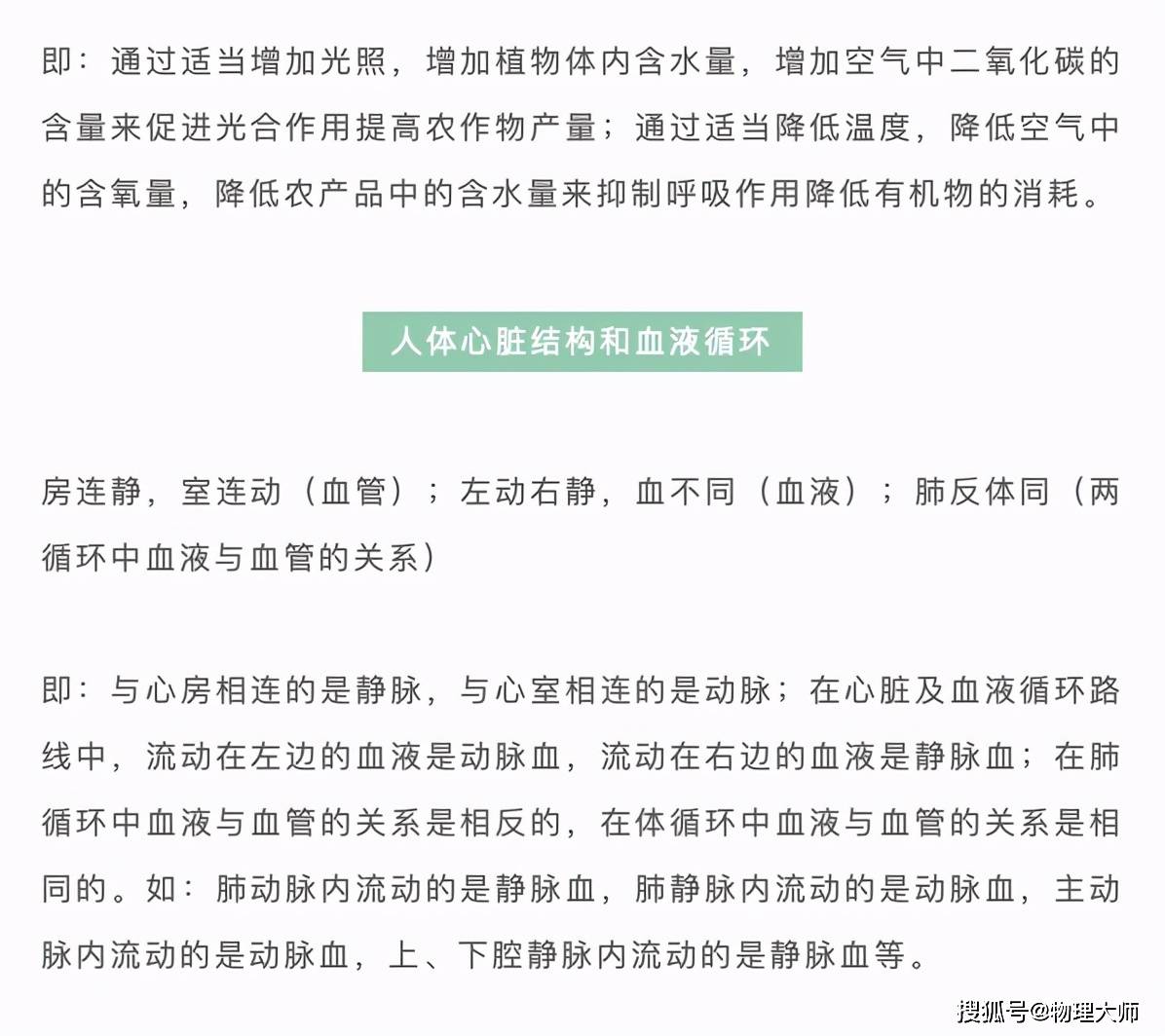 即：通过适当增加光照，增加植物体内含水量，增加空气中二氧化碳的含量来促进光合作用提高农作物产量；通过适当降低温度，降低空气中的含氧量，降低农产品中的含水量来抑制呼吸作用降低有机物的消耗。

人体心脏结构和血液循环

房连静，室连动（血管）；左动右静，血不同（血液）；肺反体同（两循环中血液与血管的关系）

即：与心房相连的是静脉，与心室相连的是动脉；在心脏及血液循环路线中，流动在左边的血液是动脉血，流动在右边的血液是静脉血；在肺循环中血液与血管的关系是相反的，在体循环中血液与血管的关系是相同的。如：肺动脉内流动的是静脉血，肺静脉内流动的是动脉血，主动脉内流动的是动脉血，上、下腔静脉内流动的是静脉血等。

搜狐号@物理大师